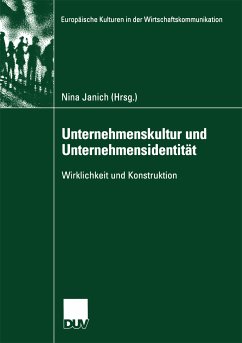 Europäische Kulturen in der Wirtschaftskommunikation

Nina Janich (Hrsg.)

Unternehmenskultur und Unternehmensidentität

Wirklichkeit und Konstruktion

DUV